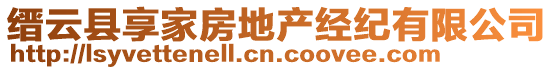 缙云县享家房地产经纪有限公司
http://lsyvettenell.cn.coovee.com